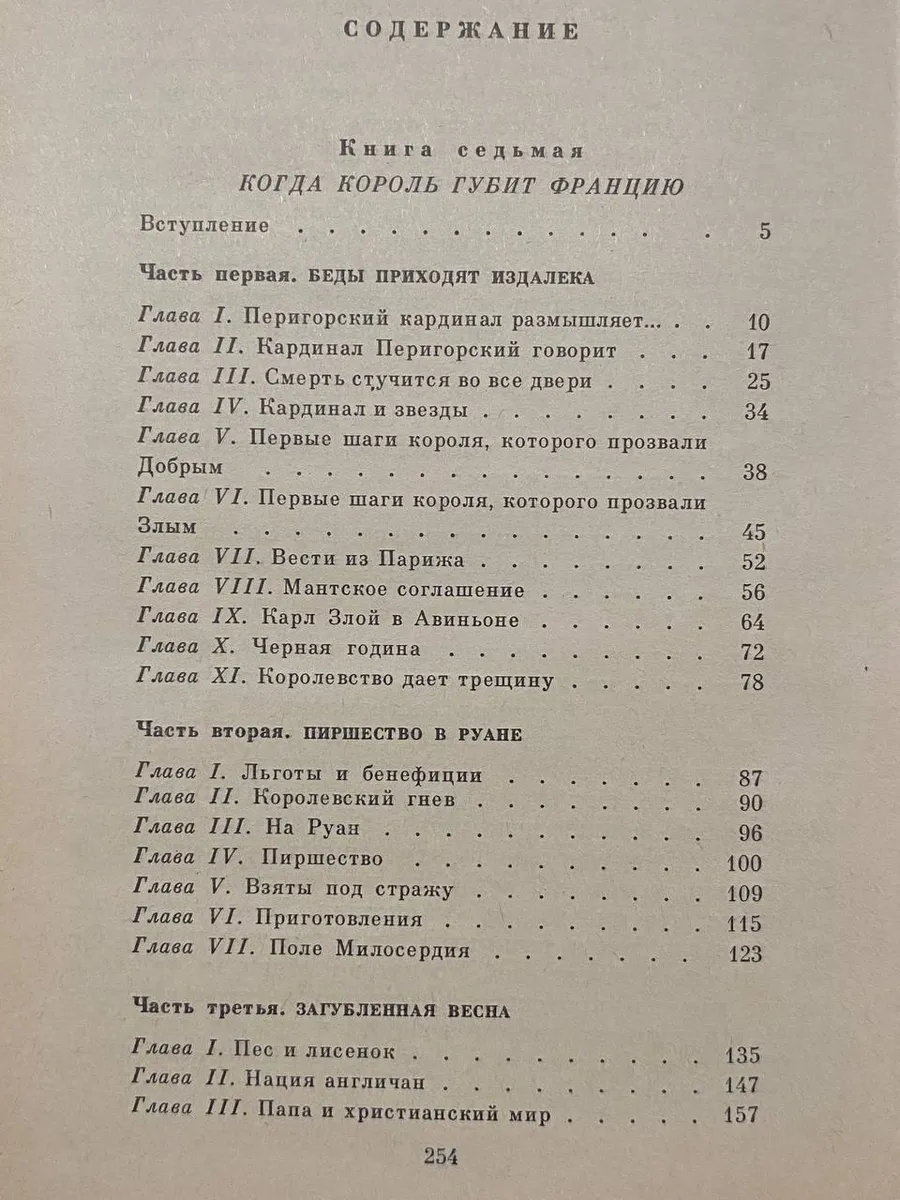 СОДЕРЖАНИЕ

Книга седьмая
КОГДА КОРОЛЬ ГУБИТ ФРАНЦИЮ

Вступление 5

Часть первая. БЕДЫ ПРИХОДЯТ ИЗДАЛЕКА

Глава I. Перигорский кардинал размышляет... 10
Глава II. Кардинал Перигорский говорит 17
Глава III. Смерть стучится во все двери 25
Глава IV. Кардинал и звезды 34
Глава V. Первые шаги короля, которого прозвали Добрым 38
Глава VI. Первые шаги короля, которого прозвали Злым 45
Глава VII. Вести из Парижа 52
Глава VIII. Мантское соглашение 56
Глава IX. Карл Злой в Авиньоне 64
Глава X. Черная година 72
Глава XI. Королевство дает трещину 78

Часть вторая. ПИРШЕСТВО В РУАНЕ

Глава I. Льготы и бенефиции 87
Глава II. Королевский гнев 90
Глава III. На Руан 96
Глава IV. Пиршество 100
Глава V. Взяты под стражу 109
Глава VI. Приготовления 115
Глава VII. Поле Милосердия 123

Часть третья. ЗАГУБЛЕННАЯ ВЕСНА

Глава I. Пес и лисенок 135
Глава II. Нация англичан 147
Глава III. Папа и христианский мир 157

254